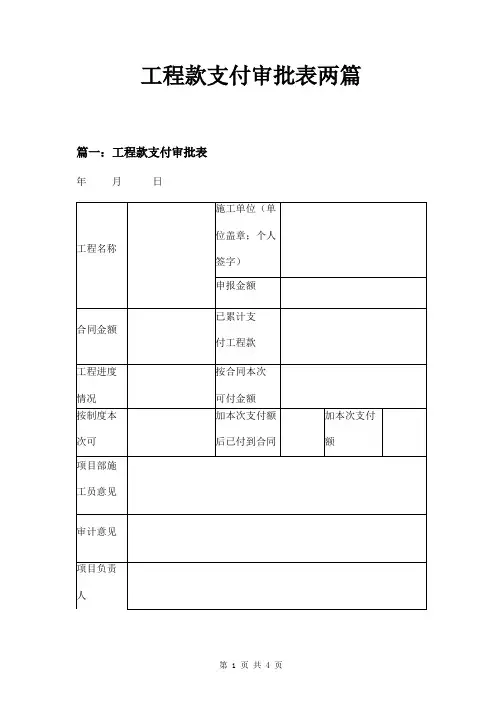 工程款支付审批表两篇

篇一：工程款支付审批表

年 月 日

| 工程名称 | | 施工单位（单位盖章：个人签字） | | | |
|---|---|---|---|---|---|
| | | 申报金额 | | | |
| 合同金额 | | 已累计支付工程款 | | | |
| 工程进度情况 | | 按合同本次可付金额 | | | |
| 按制度本次可 | | 加本次支付额后已付到合同 | | 加本次支付额 | |
| 项目部施工员意见 | | | | | |
| 审计意见 | | | | | |
| 项目负责人 | | | | | |

第 1 页 共 4 页